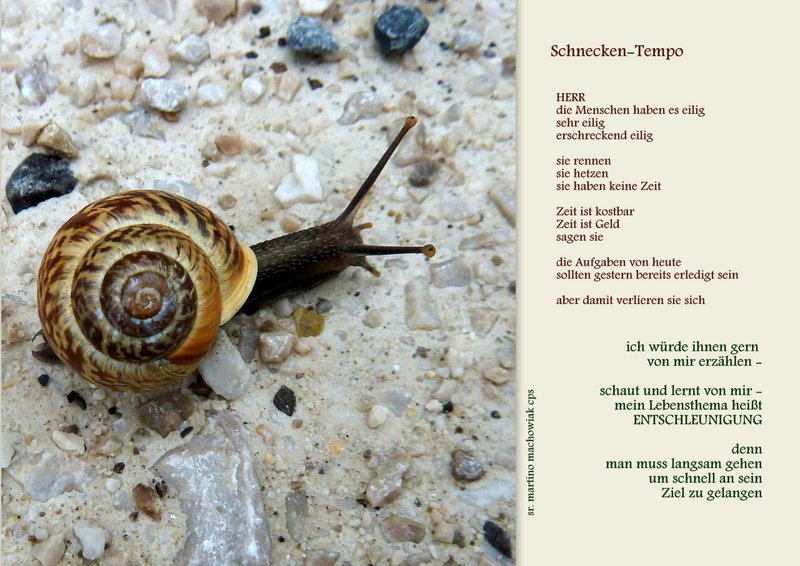 Schnecken-Tempo

HERR
die Menschen haben es eilig
sehr eilig
erschreckend eilig

sie rennen
sie hetzen
sie haben keine Zeit

Zeit ist kostbar
Zeit ist Geld
sagen sie

die Aufgaben von heute
sollten gestern bereits erledigt sein

aber damit verlieren sie sich

ich würde ihnen gern
von mir erzählen –

schaut und lernt von mir –
mein Lebensthema heißt
ENTSCHLEUNIGUNG

denn
man muss langsam gehen
um schnell an sein
Ziel zu gelangen

sr. martino machowiak cps